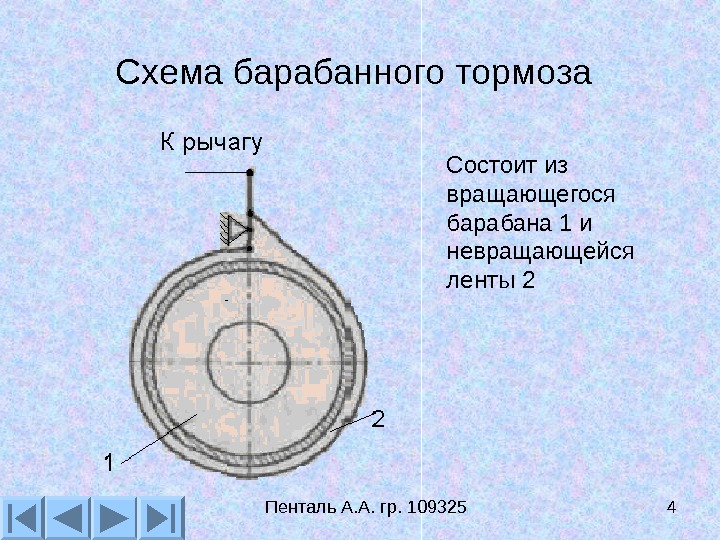 Схема барабанного тормоза

К рычагу

2

1

Состоит из вращающегося барабана 1 и невращающейся ленты 2

Пенталь А.А. гр. 109325

4